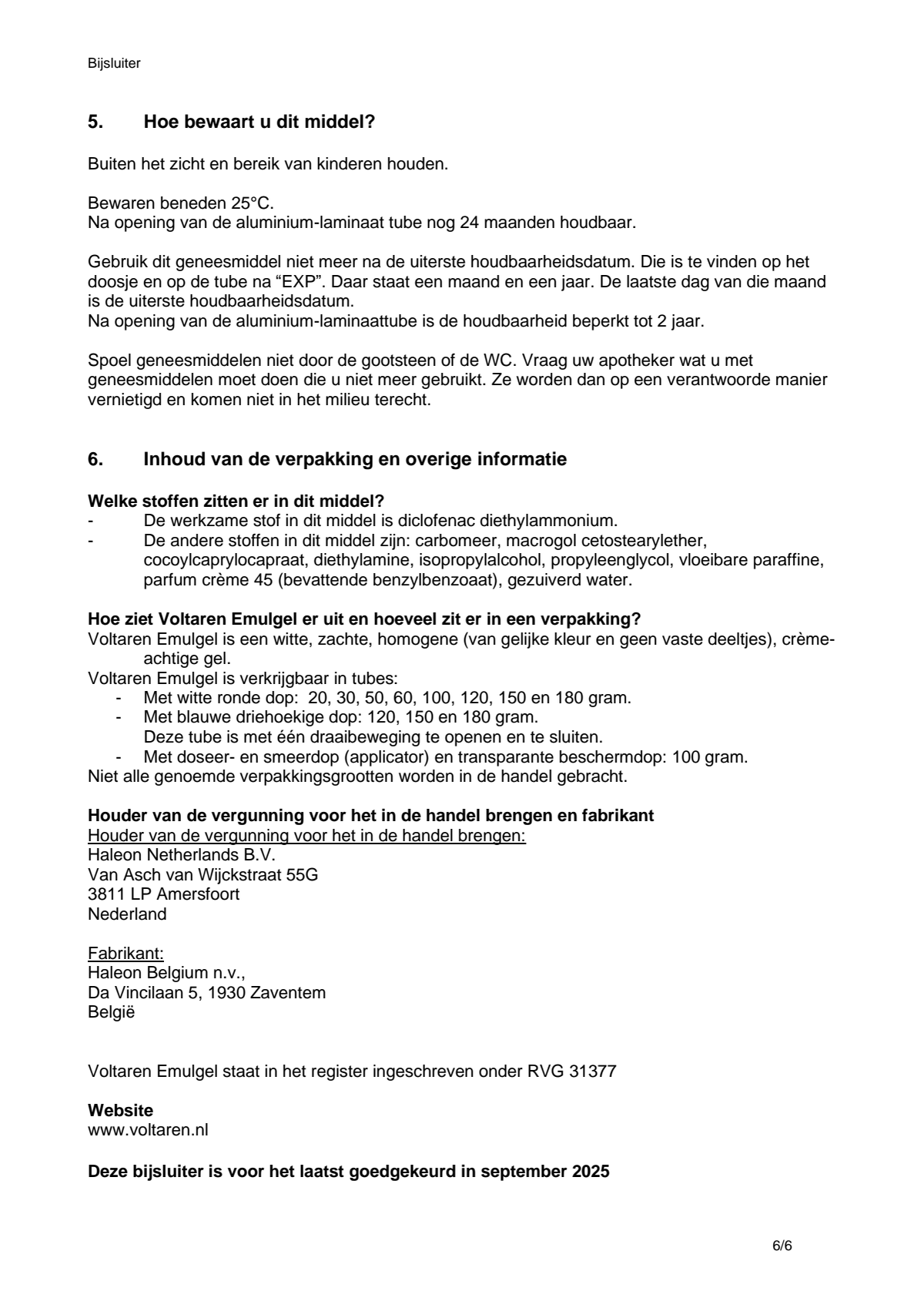 Bijsluiter

5. Hoe bewaart u dit middel?

Buiten het zicht en bereik van kinderen houden.

Bewaren beneden 25°C.
Na opening van de aluminium-laminaat tube nog 24 maanden houdbaar.

Gebruik dit geneesmiddel niet meer na de uiterste houdbaarheidsdatum. Die is te vinden op het doosje en op de tube na “EXP”. Daar staat een maand en een jaar. De laatste dag van die maand is de uiterste houdbaarheidsdatum.
Na opening van de aluminium-laminaattube is de houdbaarheid beperkt tot 2 jaar.

Spoel geneesmiddelen niet door de gootsteen of de WC. Vraag uw apotheker wat u met geneesmiddelen moet doen die u niet meer gebruikt. Ze worden dan op een verantwoorde manier vernietigd en komen niet in het milieu terecht.

6. Inhoud van de verpakking en overige informatie

Welke stoffen zitten er in dit middel?
- De werkzame stof in dit middel is diclofenac diethylammonium.
- De andere stoffen in dit middel zijn: carbomeer, macrogol cetostearylether, cocoylcaprylocapraat, diethylamine, isopropylalcohol, propyleenglycol, vloeibare paraffine, parfum crème 45 (bevattende benzylbenzoaat), gezuiverd water.

Hoe ziet Voltaren Emulgel er uit en hoeveel zit er in een verpakking?
Voltaren Emulgel is een witte, zachte, homogene (van gelijke kleur en geen vaste deeltjes), crème-achtige gel.
Voltaren Emulgel is verkrijgbaar in tubes:
- Met witte ronde dop: 20, 30, 50, 60, 100, 120, 150 en 180 gram.
- Met blauwe driehoekige dop: 120, 150 en 180 gram.
Deze tube is met één draaibeweging te openen en te sluiten.
- Met doseer- en smeerdop (applicator) en transparante beschermdop: 100 gram.
Niet alle genoemde verpakkingsgrootten worden in de handel gebracht.

Houder van de vergunning voor het in de handel brengen en fabrikant
Houder van de vergunning voor het in de handel brengen:
Haleon Netherlands B.V.
Van Asch van Wijckstraat 55G
3811 LP Amersfoort
Nederland

Fabrikant:
Haleon Belgium n.v.,
Da Vincilaan 5, 1930 Zaventem
België

Voltaren Emulgel staat in het register ingeschreven onder RVG 31377

Website
www.voltaren.nl

Deze bijsluiter is voor het laatst goedgekeurd in september 2025

6/6